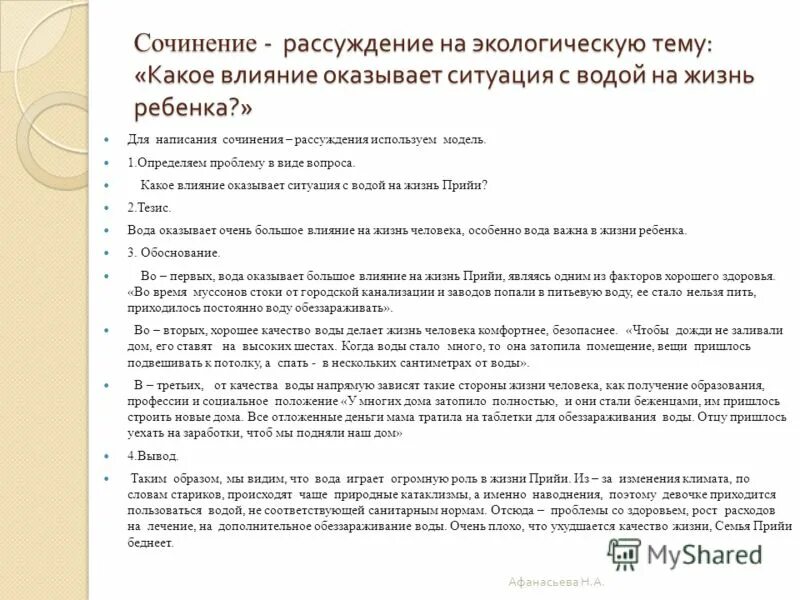 Сочинение - рассуждение на экологическую тему: «Какое влияние оказывает ситуация с водой на жизнь ребенка?»

Для написания сочинения – рассуждения используем модель.

1.Определяем проблему в виде вопроса.

Какое влияние оказывает ситуация с водой на жизнь Прийи?

2.Тезис.

Вода оказывает очень большое влияние на жизнь человека, особенно вода важна в жизни ребенка.

3. Обоснование.

Во – первых, вода оказывает большое влияние на жизнь Прийи, являясь одним из факторов хорошего здоровья. «Во время муссонов стоки от городской канализации и заводов попали в питьевую воду, ее стало нельзя пить, приходилось постоянно воду обеззараживать».

Во – вторых, хорошее качество воды делает жизнь человека комфортнее, безопаснее. «Чтобы дожди не заливали дом, его ставят на высоких шестах. Когда воды стало много, то она затопила помещение, вещи пришлось подвешивать к потолку, а спать - в нескольких сантиметрах от воды».

В – третьих, от качества воды напрямую зависят такие стороны жизни человека, как получение образования, профессии и социальное положение «У многих дома затопило полностью, и они стали беженцами, им пришлось строить новые дома. Все отложенные деньги мама тратила на таблетки для обеззараживания воды. Отцу пришлось уехать на заработки, чтоб мы подняли наш дом»

4.Вывод.

Таким образом, мы видим, что вода играет огромную роль в жизни Прийи. Из – за изменения климата, по словам стариков, происходят чаще природные катаклизмы, а именно наводнения, поэтому девочке приходится пользоваться водой, не соответствующей санитарным нормам. Отсюда – проблемы со здоровьем, рост расходов на лечение, на дополнительное обеззараживание воды. Очень плохо, что ухудшается качество жизни, Семья Прийи беднеет.

MyShared

Афанасьева Н.А.